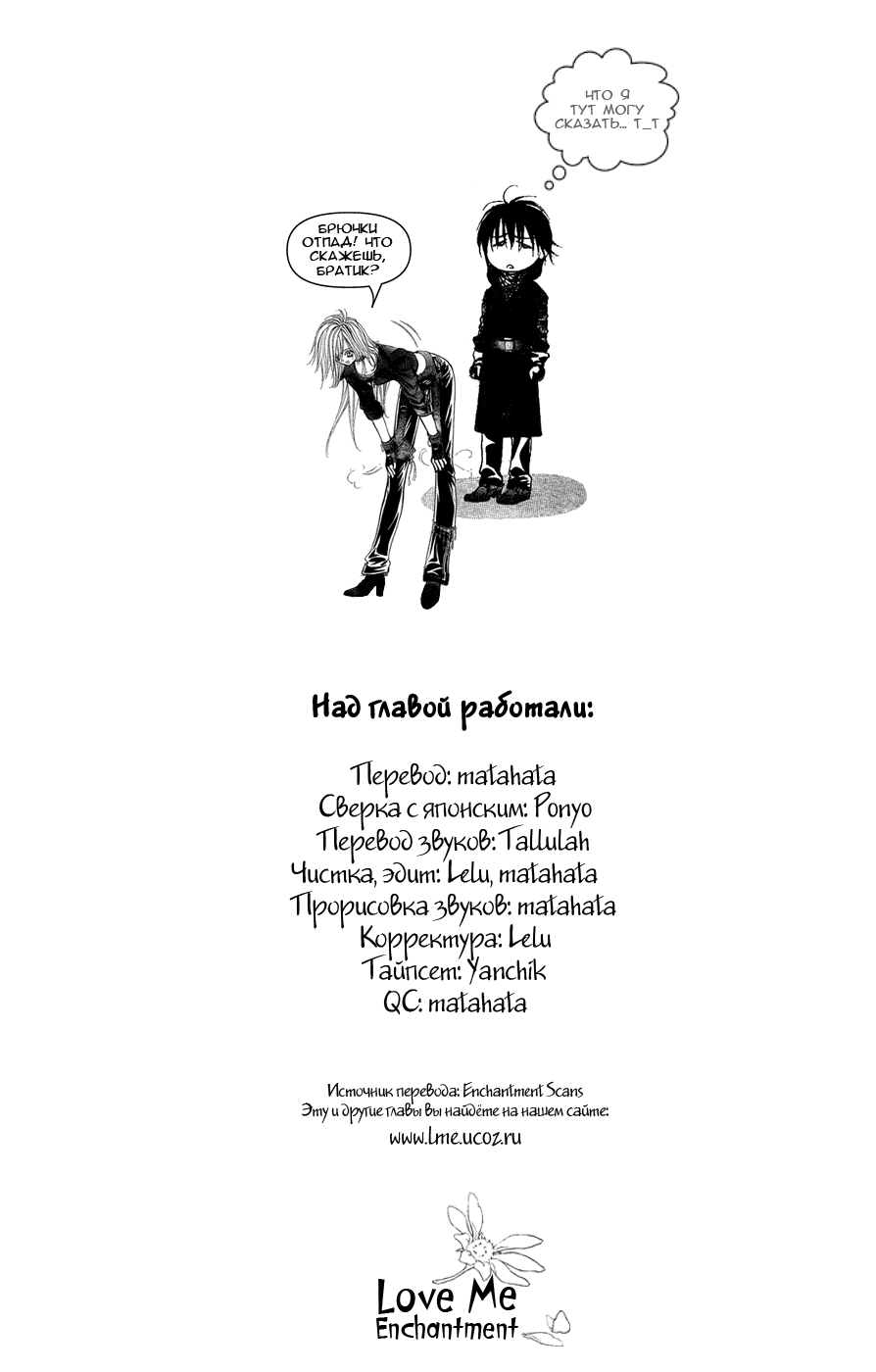 ЧТО Я ТУТ МОГУ СКАЗАТЬ... Т_Т

БРЮЧКИ ОТПАД! ЧТО СКАЖЕШЬ, БРАТИК?

Над главой работали:

Перевод: matahata
Сверка с японским: Ponyo
Перевод звуков: Tallulah
Чистка, эдит: Lelu, matahata
Прорисовка звуков: matahata
Корректура: Lelu
Тайпсет: Yanchik
QC: matahata

Источник перевода: Enchantment Scans
Эту и другие главы вы найдёте на нашем сайте:
www.lme.ucoz.ru

Love Me
Enchantment